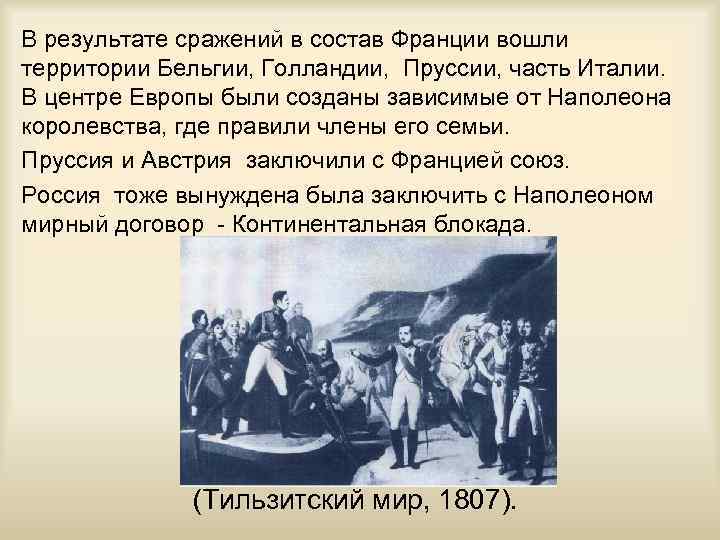 В результате сражений в состав Франции вошли территории Бельгии, Голландии, Пруссии, часть Италии. В центре Европы были созданы зависимые от Наполеона королевства, где правили члены его семьи.

Пруссия и Австрия заключили с Францией союз.

Россия тоже вынуждена была заключить с Наполеоном мирный договор - Континентальная блокада.

(Тильзитский мир, 1807).